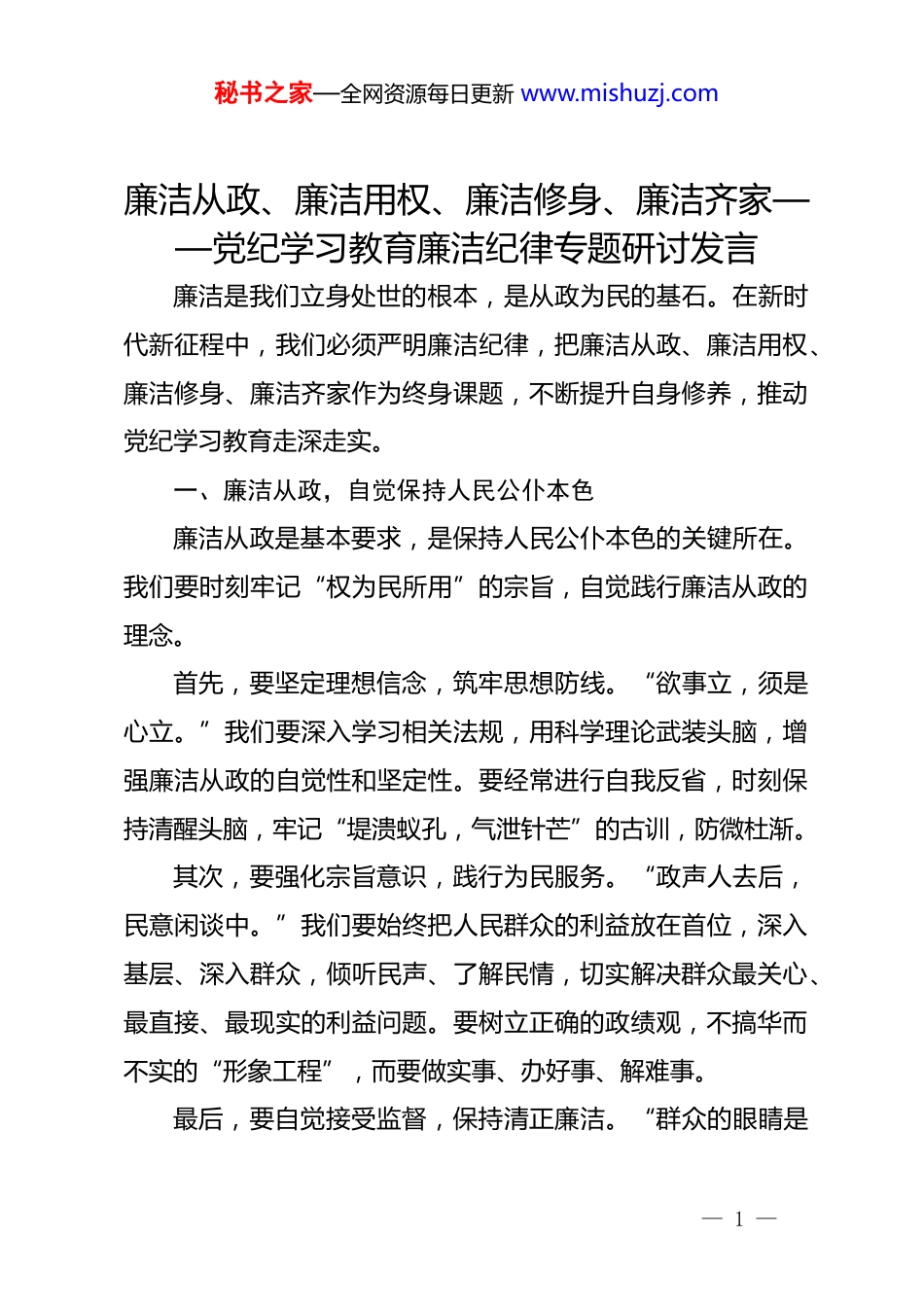 秘书之家—全网资源每日更新 www.mishuzj.com

廉洁从政、廉洁用权、廉洁修身、廉洁齐家——党纪学习教育廉洁纪律专题研讨发言

廉洁是我们立身处世的根本，是从政为民的基石。在新时代新征程中，我们必须严明廉洁纪律，把廉洁从政、廉洁用权、廉洁修身、廉洁齐家作为终身课题，不断提升自身修养，推动党纪学习教育走深走实。

一、廉洁从政，自觉保持人民公仆本色

廉洁从政是基本要求，是保持人民公仆本色的关键所在。我们要时刻牢记“权为民所用”的宗旨，自觉践行廉洁从政的理念。

首先，要坚定理想信念，筑牢思想防线。“欲事立，须是心立。”我们要深入学习相关法规，用科学理论武装头脑，增强廉洁从政的自觉性和坚定性。要经常进行自我反省，时刻保持清醒头脑，牢记“堤溃蚁孔，气泄针芒”的古训，防微杜渐。

其次，要强化宗旨意识，践行为民服务。“政声人去后，民意闲谈中。”我们要始终把人民群众的利益放在首位，深入基层、深入群众，倾听民声、了解民情，切实解决群众最关心、最直接、最现实的利益问题。要树立正确的政绩观，不搞华而不实的“形象工程”，而要做实事、办好事、解难事。

最后，要自觉接受监督，保持清正廉洁。“群众的眼睛是

— 1 —